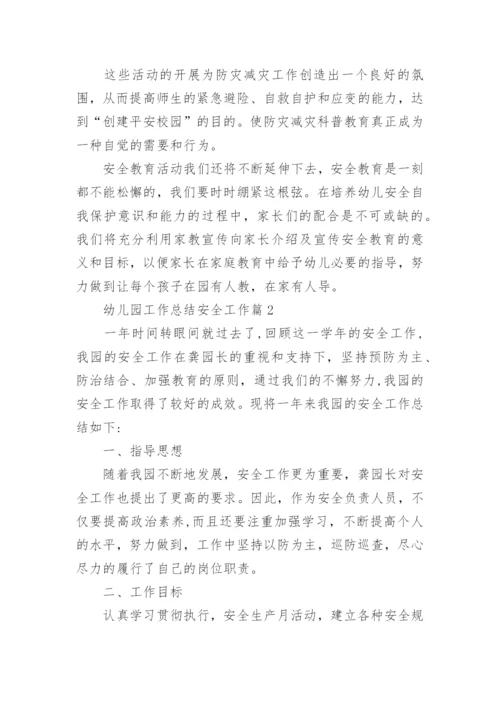 这些活动的开展为防灾减灾工作创造出一个良好的氛围，从而提高师生的紧急避险、自救自护和应变的能力，达到“创建平安校园”的目的。使防灾减灾科普教育真正成为一种自觉的需要和行为。

安全教育活动我们还将不断延伸下去，安全教育是一刻都不能松懈的，我们要时时绷紧这根弦。在培养幼儿安全自我保护意识和能力的过程中，家长们的配合是不可或缺的。我们将充分利用家教宣传向家长介绍及宣传安全教育的意义和目标，以便家长在家庭教育中给予幼儿必要的指导，努力做到让每个孩子在园有人教，在家有人导。

幼儿园工作总结安全工作篇2

一年时间转眼间就过去了，回顾这一学年的安全工作，我园的安全工作在龚园长的重视和支持下，坚持预防为主、防治结合、加强教育的原则，通过我们的不懈努力，我园的安全工作取得了较好的成效。现将一年来我园的安全工作总结如下：

一、指导思想

随着我园不断地发展，安全工作更为重要，龚园长对安全工作也提出了更高的要求。因此，作为安全负责人员，不仅要提高政治素养，而且还要注重加强学习，不断提高个人的水平，努力做到，工作中坚持以防为主，巡防巡查，尽心尽力的履行了自己的岗位职责。

二、工作目标

认真学习贯彻执行，安全生产月活动，建立各种安全规